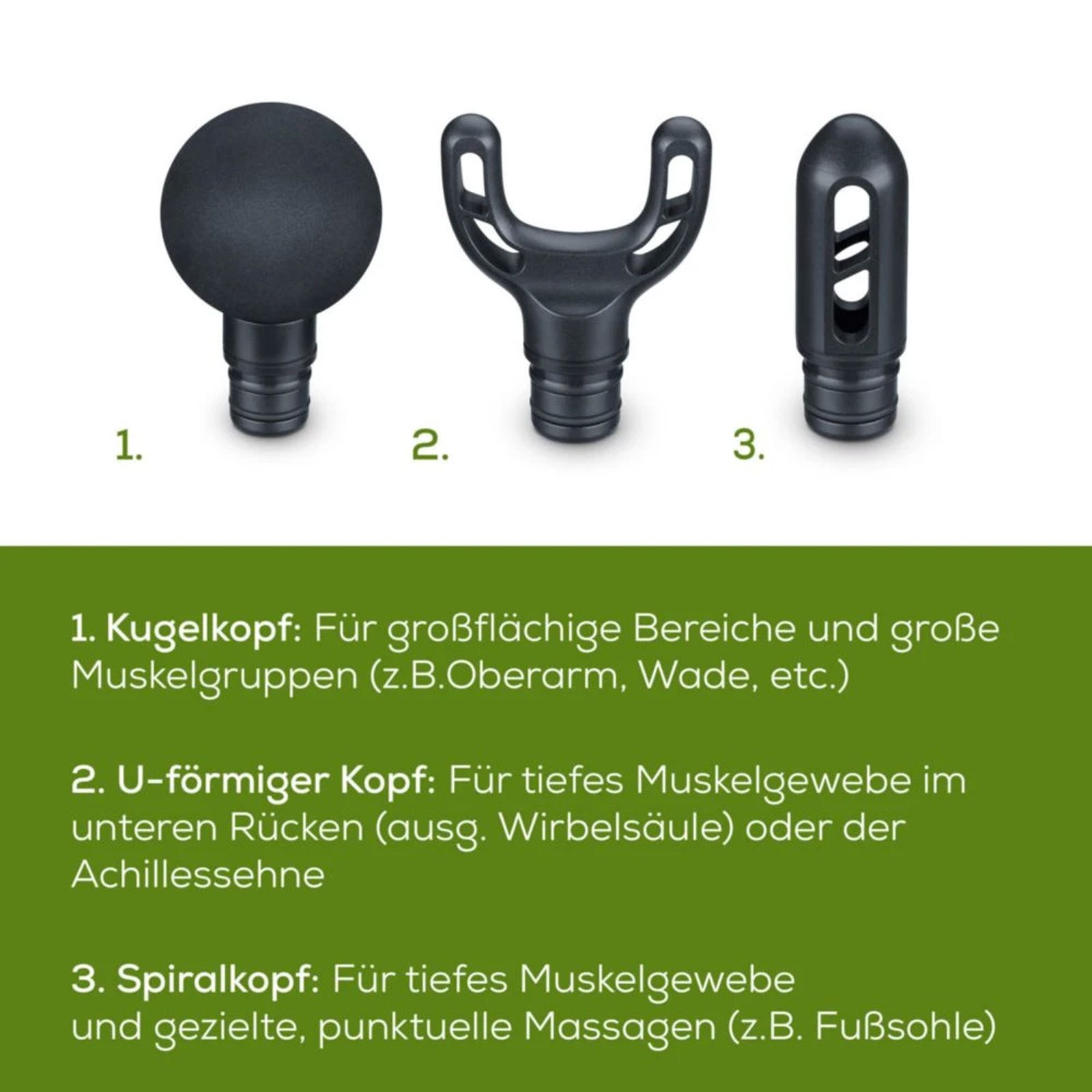 1.

2.

3.

1. Kugelkopf: Für großflächige Bereiche und große Muskelgruppen (z.B.Oberarm, Wade, etc.)

2. U-förmiger Kopf: Für tiefes Muskelgewebe im unteren Rücken (ausg. Wirbelsäule) oder der Achillessehne

3. Spiralkopf: Für tiefes Muskelgewebe und gezielte, punktuelle Massagen (z.B. Fußsohle)